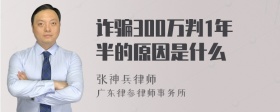 诈骗300万判1年半的原因是什么

张神兵律师

广东律参律师事务所